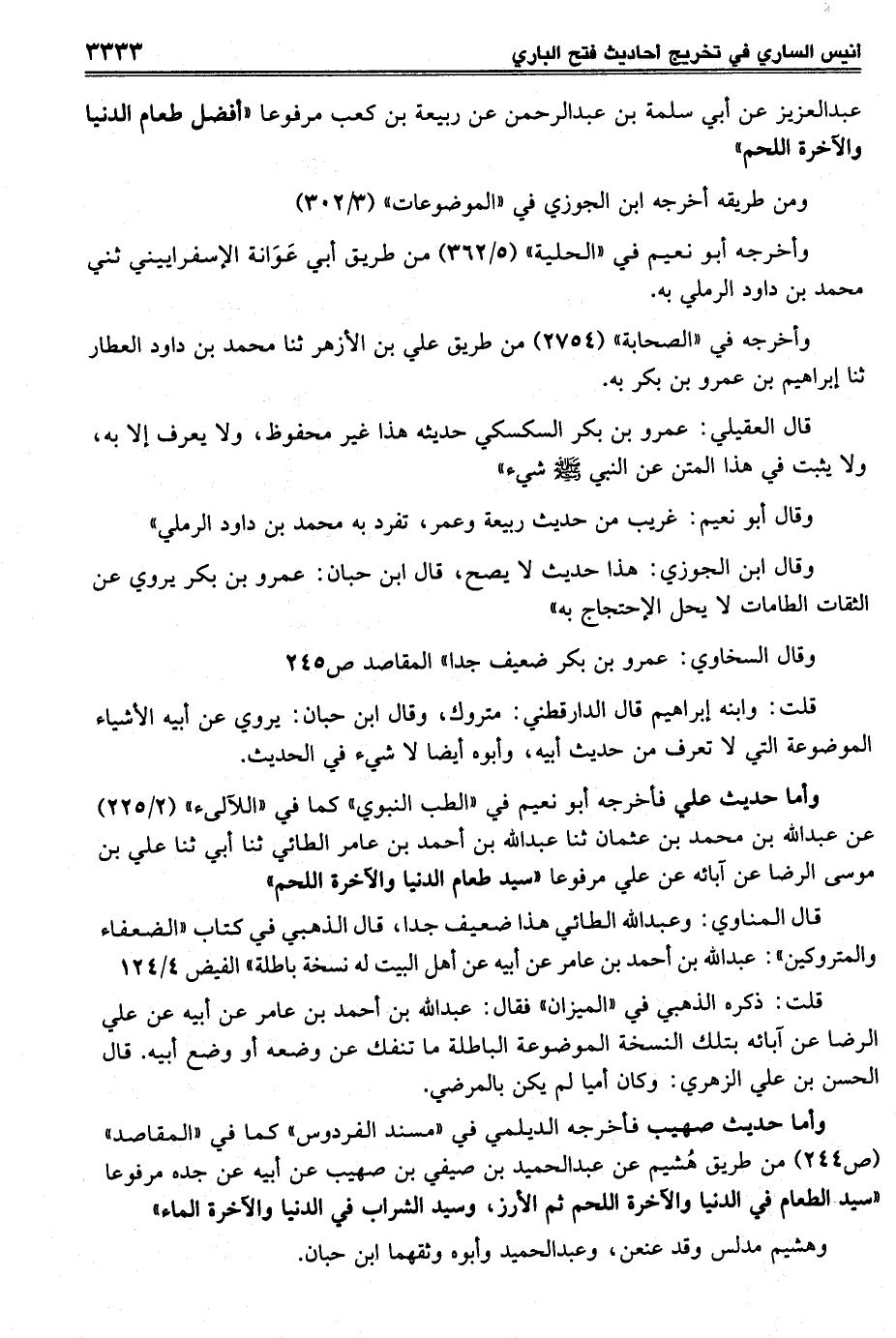 انيس الساري في تخريج احاديث فتح الباري ٣٣٣٣

عبدالعزيز عن أبي سلمة بن عبدالرحمن عن ربيعة بن كعب مرفوعا «أفضل طعام الدنيا والآخرة اللحم»

ومن طريقه أخرجه ابن الجوزي في «الموضوعات» (٣٠٢/٣)

وأخرجه أبو نعيم في «الحلية» (٣٦٢/٥) من طريق أبي عَوَانة الإسفراييني ثني محمد بن داود الرملي به.

وأخرجه في «الصحابة» (٢٧٥٤) من طريق علي بن الأزهر ثنا محمد بن داود العطار ثنا إبراهيم بن عمرو بن بكر به.

قال العقيلي: عمرو بن بكر السكسكي حديثه هذا غير محفوظ، ولا يعرف إلا به، ولا يثبت في هذا المتن عن النبي ﷺ شيء»

وقال أبو نعيم: غريب من حديث ربيعة وعمر، تفرد به محمد بن داود الرملي»

وقال ابن الجوزي: هذا حديث لا يصح، قال ابن حبان: عمرو بن بكر يروي عن الثقات الطامات لا يحل الإحتجاج به»

وقال السخاوي: عمرو بن بكر ضعيف جدا» المقاصد ص٢٤٥

قلت: وابنه إبراهيم قال الدارقطني: متروك، وقال ابن حبان: يروي عن أبيه الأشياء الموضوعة التي لا تعرف من حديث أبيه، وأبوه أيضا لا شيء في الحديث.

وأما حديث علي فأخرجه أبو نعيم في «الطب النبوي» كما في «اللآلىء» (٢٢٥/٢) عن عبدالله بن محمد بن عثمان ثنا عبدالله بن أحمد بن عامر الطائي ثنا أبي ثنا علي بن موسى الرضا عن آبائه عن علي مرفوعا «سيد طعام الدنيا والآخرة اللحم»

قال المناوي: وعبدالله الطائي هذا ضعيف جدا، قال الذهبي في كتاب «الضعفاء والمتروكين»: عبدالله بن أحمد بن عامر عن أبيه عن أهل البيت له نسخة باطلة» الفيض ١٢٤/٤

قلت: ذكره الذهبي في «الميزان» فقال: عبدالله بن أحمد بن عامر عن أبيه عن علي الرضا عن آبائه بتلك النسخة الموضوعة الباطلة ما تنفك عن وضعه أو وضع أبيه. قال الحسن بن علي الزهري: وكان أميا لم يكن بالمرضي.

وأما حديث صهيب فأخرجه الديلمي في «مسند الفردوس» كما في «المقاصد» (ص٢٤٤) من طريق هُشيم عن عبدالحميد بن صيفي بن صهيب عن أبيه عن جده مرفوعا «سيد الطعام في الدنيا والآخرة اللحم ثم الأرز، وسيد الشراب في الدنيا والآخرة الماء»

وهشيم مدلس وقد عنعن، وعبدالحميد وأبوه وثقهما ابن حبان.